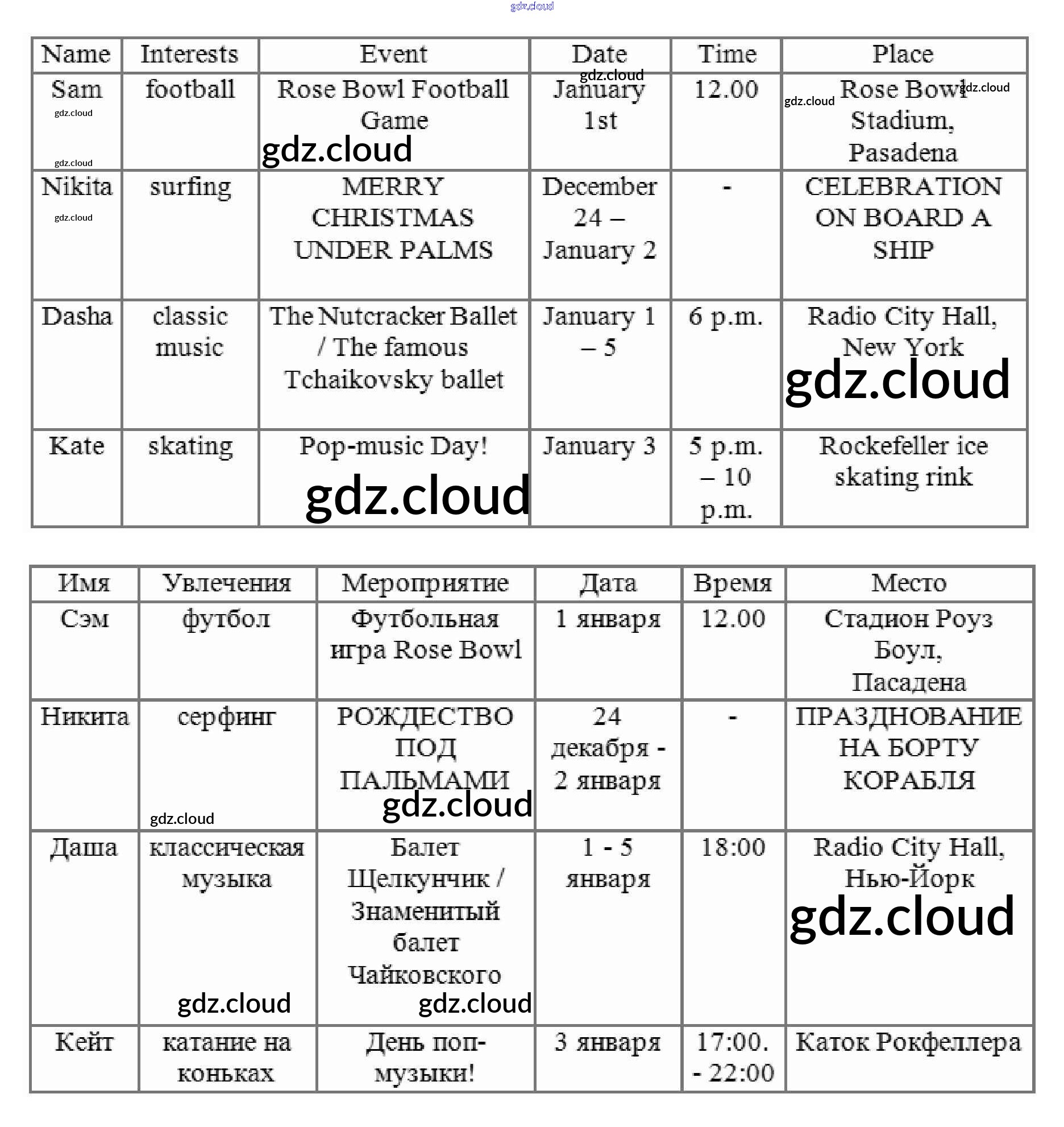 gdz.cloud

| Name | Interests | Event | Date | Time | Place |
|---|---|---|---|---|---|
| Sam | football | Rose Bowl Football Game | January 1st | 12.00 | Rose Bowl Stadium, Pasadena |
| Nikita | surfing | MERRY CHRISTMAS UNDER PALMS | December 24 – January 2 | - | CELEBRATION ON BOARD A SHIP |
| Dasha | classic music | The Nutcracker Ballet / The famous Tchaikovsky ballet | January 1 – 5 | 6 p.m. | Radio City Hall, New York |
| Kate | skating | Pop-music Day! | January 3 | 5 p.m. – 10 p.m. | Rockefeller ice skating rink |

| Имя | Увлечения | Мероприятие | Дата | Время | Место |
|---|---|---|---|---|---|
| Сэм | футбол | Футбольная игра Rose Bowl | 1 января | 12.00 | Стадион Роуз Боул, Пасадена |
| Никита | серфинг | РОЖДЕСТВО ПОД ПАЛЬМАМИ | 24 декабря - 2 января | - | ПРАЗДНОВАНИЕ НА БОРТУ КОРАБЛЯ |
| Даша | классическая музыка | Балет Щелкунчик / Знаменитый балет Чайковского | 1 - 5 января | 18:00 | Radio City Hall, Нью-Йорк |
| Кейт | катание на коньках | День поп-музыки! | 3 января | 17:00. - 22:00 | Каток Рокфеллера |

gdz.cloud